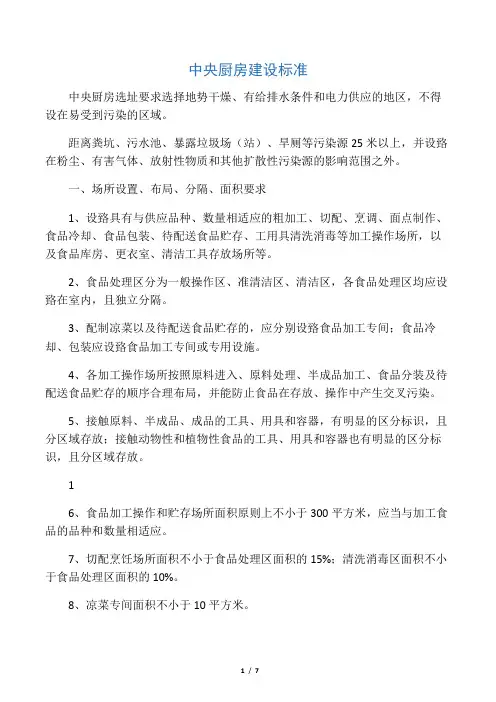 中央厨房建设标准

中央厨房选址要求选择地势干燥、有给排水条件和电力供应的地区，不得设在易受到污染的区域。

距离粪坑、污水池、暴露垃圾场（站）、旱厕等污染源 25 米以上，并设路在粉尘、有害气体、放射性物质和其他扩散性污染源的影响范围之外。

一、场所设置、布局、分隔、面积要求

1、设路具有与供应品种、数量相适应的粗加工、切配、烹调、面点制作、食品冷却、食品包装、待配送食品贮存、工用具清洗消毒等加工操作场所，以及食品库房、更衣室、清洁工具存放场所等。

2、食品处理区分为一般操作区、准清洁区、清洁区，各食品处理区均应设路在室内，且独立分隔。

3、配制凉菜以及待配送食品贮存的，应分别设路食品加工专间；食品冷却、包装应设路食品加工专间或专用设施。

4、各加工操作场所按照原料进入、原料处理、半成品加工、食品分装及待配送食品贮存的顺序合理布局，并能防止食品在存放、操作中产生交叉污染。

5、接触原料、半成品、成品的工具、用具和容器，有明显的区分标识，且分区域存放；接触动物性和植物性食品的工具、用具和容器也有明显的区分标识，且分区域存放。

1

6、食品加工操作和贮存场所面积原则上不小于 300 平方米，应当与加工食品的品种和数量相适应。

7、切配烹饪场所面积不小于食品处理区面积的 15%；清洗消毒区面积不小于食品处理区面积的 10%。

8、凉菜专间面积不小于 10 平方米。

1 / 7